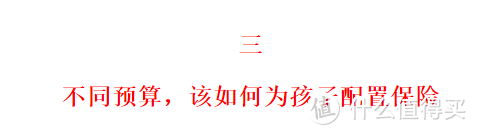 三

不同预算，该如何为孩子配置保险

值 什么值得买